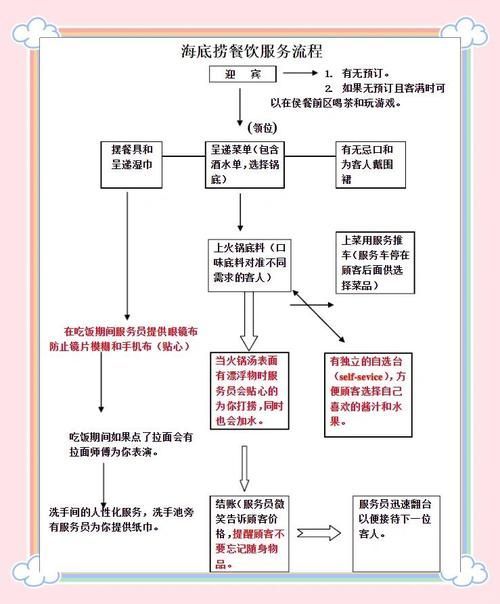 海底捞餐饮服务流程

迎　宾

1. 有无预订。
2. 如果无预订且客满时可以在侯餐前区喝茶和玩游戏。

(领位)

摆餐具和呈递湿巾

呈递菜单(包含酒水单,选择锅底)

有无忌口和为客人戴围裙

上火锅底料(口味底料对准不同需求的客人)

上菜用服务推车(服务车停在顾客后面供选择菜品)

在吃饭期间服务员提供眼镜布防止镜片模糊和手机布(贴心)

当火锅汤表面有漂浮物时服务员会贴心的为你打捞,同时也会加水。

有独立的自选台(self-sevice),方便顾客选择自己喜欢的酱汁和水果。

吃饭期间如果点了拉面会有拉面师傅为你表演。

洗手间的人性化服务,洗手池旁有服务员为你提供纸巾。

结账(服务员微笑告诉顾客价格,提醒顾客不要忘记随身物品。

服务员迅速翻台以便接待下一位客人。